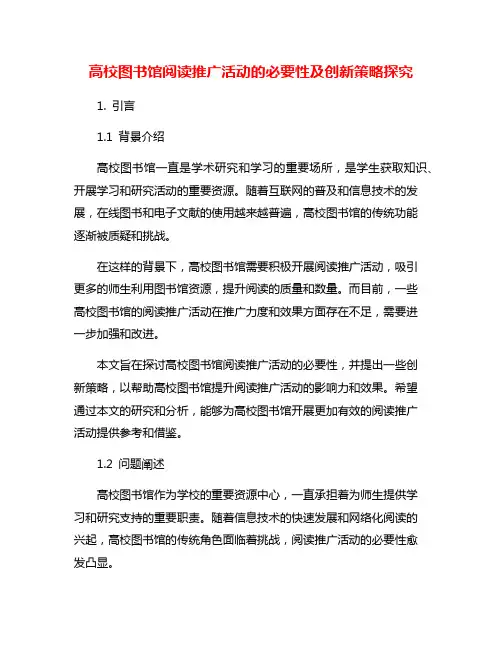 高校图书馆阅读推广活动的必要性及创新策略探究

1. 引言

1.1 背景介绍

高校图书馆一直是学术研究和学习的重要场所，是学生获取知识、开展学习和研究活动的重要资源。随着互联网的普及和信息技术的发展，在线图书和电子文献的使用越来越普遍，高校图书馆的传统功能逐渐被质疑和挑战。

在这样的背景下，高校图书馆需要积极开展阅读推广活动，吸引更多的师生利用图书馆资源，提升阅读的质量和数量。而目前，一些高校图书馆的阅读推广活动在推广力度和效果方面存在不足，需要进一步加强和改进。

本文旨在探讨高校图书馆阅读推广活动的必要性，并提出一些创新策略，以帮助高校图书馆提升阅读推广活动的影响力和效果。希望通过本文的研究和分析，能够为高校图书馆开展更加有效的阅读推广活动提供参考和借鉴。

1.2 问题阐述

高校图书馆作为学校的重要资源中心，一直承担着为师生提供学习和研究支持的重要职责。随着信息技术的快速发展和网络化阅读的兴起，高校图书馆的传统角色面临着挑战，阅读推广活动的必要性愈发凸显。